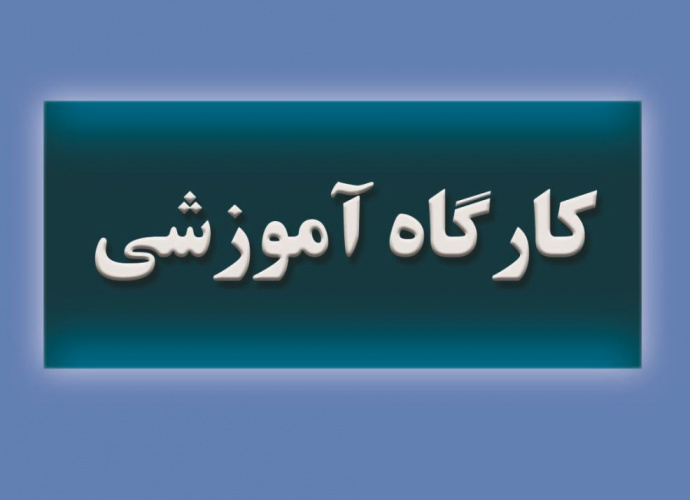 کارگاه آموزشی